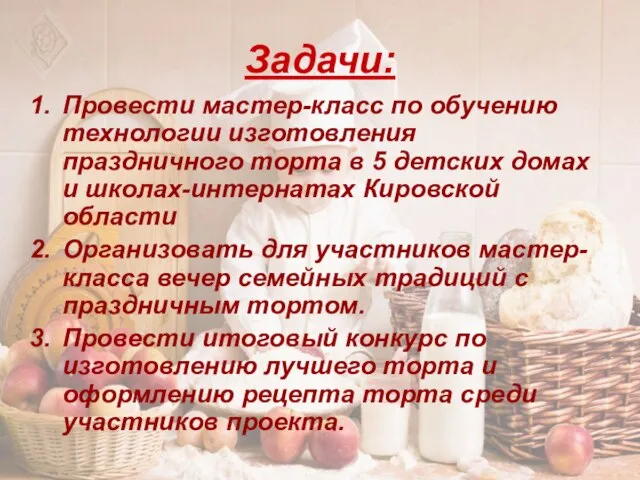 Задачи:

1. Провести мастер-класс по обучению технологии изготовления праздничного торта в 5 детских домах и школах-интернатах Кировской области

2. Организовать для участников мастер-класса вечер семейных традиций с праздничным тортом.

3. Провести итоговый конкурс по изготовлению лучшего торта и оформлению рецепта торта среди участников проекта.